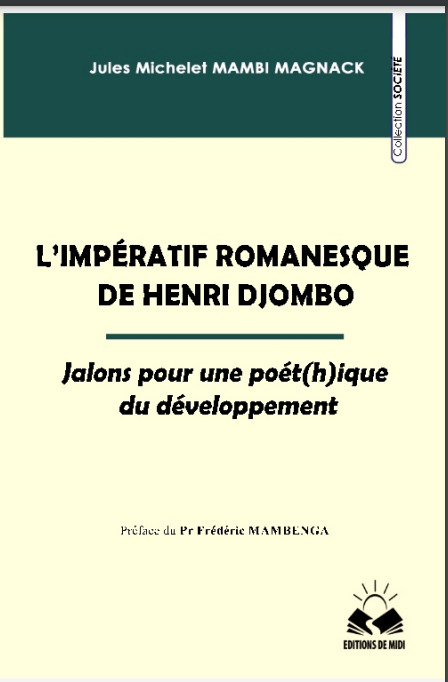 Jules Michelet MAMBI MAGNACK

Collection SOCIÉTÉ

L'IMPÉRATIF ROMANESQUE DE HENRI DJOMBO

Jalons pour une poét(h)ique du développement

Préface du Pr Frédéric MAMBENGA

EDITIONS DE MIDI